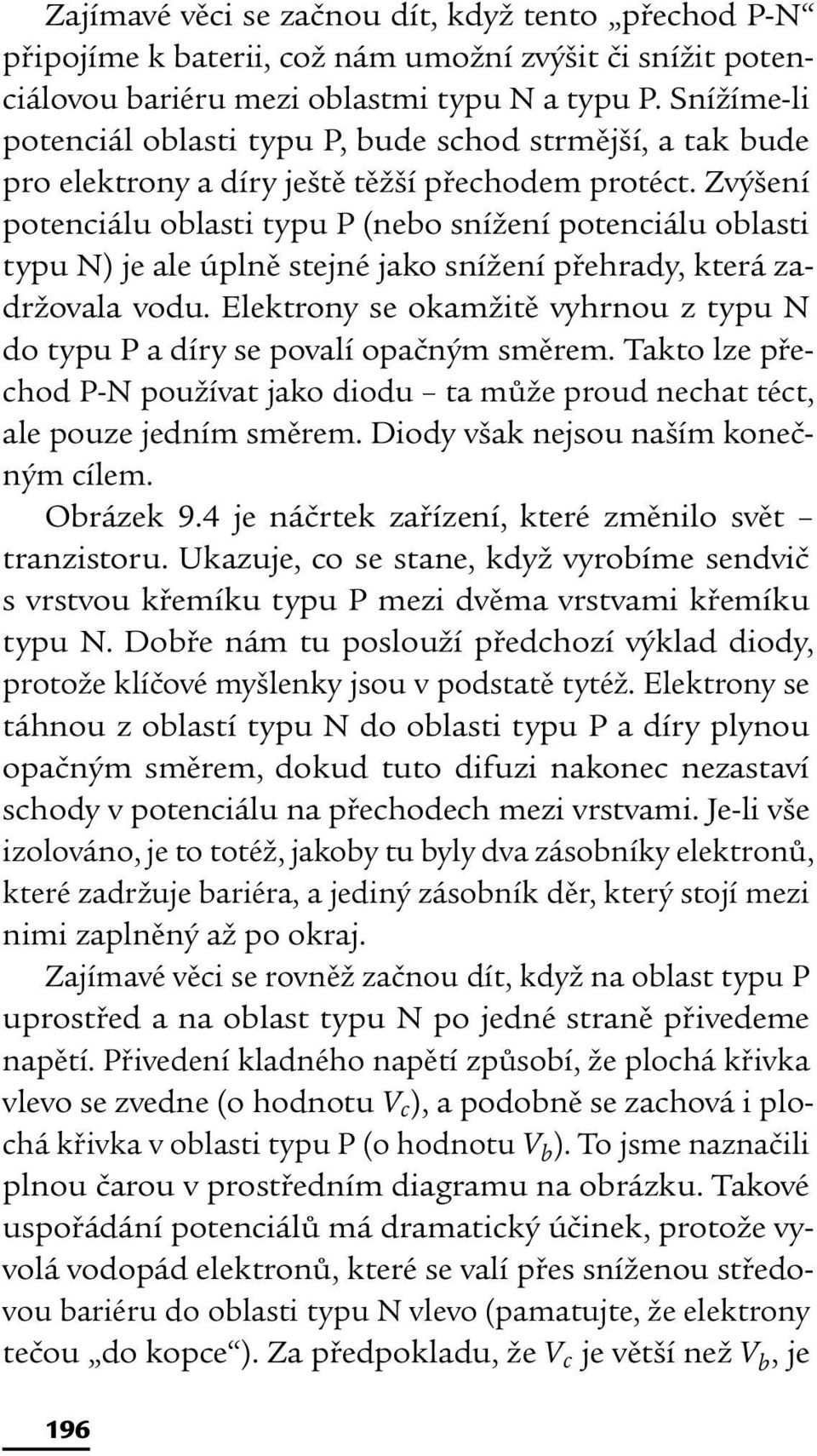 Zajímavé věci se začnou dít, když tento „přechod P-N“ připojíme k baterii, což nám umožní zvýšit či snížit potenciálovou bariéru mezi oblastmi typu N a typu P. Snížíme-li potenciál oblasti typu P, bude schod strmější, a tak bude pro elektrony a díry ještě těžší přechodem protéct. Zvýšení potenciálu oblasti typu P (nebo snížení potenciálu oblasti typu N) je ale úplně stejné jako snížení přehrady, která zadržovala vodu. Elektrony se okamžitě vyhrnou z typu N do typu P a díry se povalí opačným směrem. Takto lze přechod P-N používat jako diodu – ta může proud nechat téct, ale pouze jedním směrem. Diody však nejsou naším konečným cílem.

Obrázek 9.4 je náčrtek zařízení, které změnilo svět – tranzistoru. Ukazuje, co se stane, když vyrobíme sendvič s vrstvou křemíku typu P mezi dvěma vrstvami křemíku typu N. Dobře nám tu poslouží předchozí výklad diody, protože klíčové myšlenky jsou v podstatě tytéž. Elektrony se táhnou z oblastí typu N do oblasti typu P a díry plynou opačným směrem, dokud tuto difuzi nakonec nezastaví schody v potenciálu na přechodech mezi vrstvami. Je-li vše izolováno, je to totéž, jakoby tu byly dva zásobníky elektronů, které zadržuje bariéra, a jediný zásobník děr, který stojí mezi nimi zaplněný až po okraj.

Zajímavé věci se rovněž začnou dít, když na oblast typu P uprostřed a na oblast typu N po jedné straně přivedeme napětí. Přivedení kladného napětí způsobí, že plochá křivka vlevo se zvedne (o hodnotu $V_c$), a podobně se zachová i plochá křivka v oblasti typu P (o hodnotu $V_b$). To jsme naznačili plnou čarou v prostředním diagramu na obrázku. Takové uspořádání potenciálů má dramatický účinek, protože vyvolá vodopád elektronů, které se valí přes sníženou středovou bariéru do oblasti typu N vlevo (pamatujte, že elektrony tečou „do kopce“). Za předpokladu, že $V_c$ je větší než $V_b$, je

196